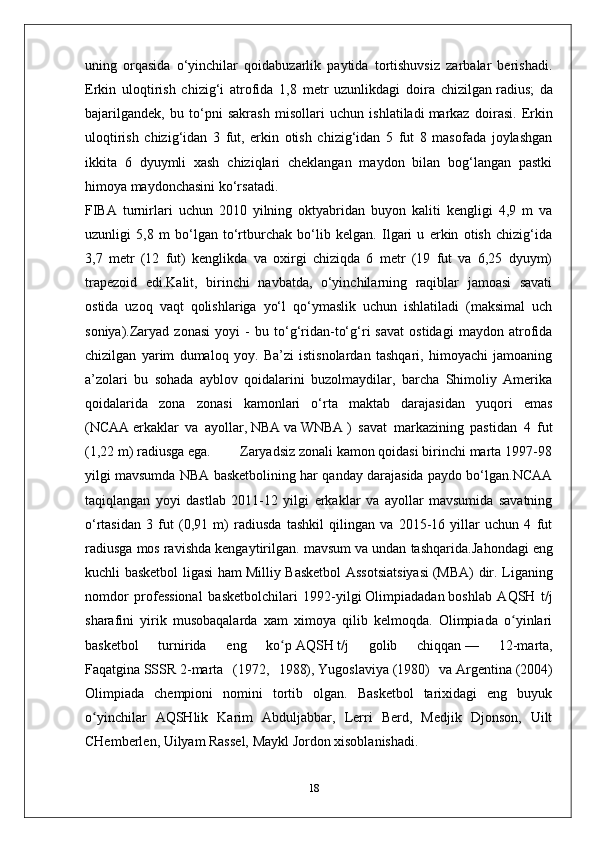 uning orqasida o‘yinchilar qoidabuzarlik paytida tortishuvsiz zarbalar berishadi. Erkin uloqtirish chizig‘i atrofida 1,8 metr uzunlikdagi doira chizilgan radius; da bajarilgandek, bu to‘pni sakrash misollari uchun ishlatiladi markaz doirasi. Erkin uloqtirish chizig‘idan 3 fut, erkin otish chizig‘idan 5 fut 8 masofada joylashgan ikkita 6 dyuymli xash chiziqlari cheklangan maydon bilan bog‘langan pastki himoya maydonchasini ko‘rsatadi.

FIBA turnirlari uchun 2010 yilning oktyabridan buyon kaliti kengligi 4,9 m va uzunligi 5,8 m bo‘lgan to‘rtburchak bo‘lib kelgan. Ilgari u erkin otish chizig‘ida 3,7 metr (12 fut) kenglikda va oxirgi chiziqda 6 metr (19 fut va 6,25 dyuym) trapezoid edi.Kalit, birinchi navbatda, o‘yinchilarning raqiblar jamoasi savati ostida uzoq vaqt qolishlariga yo‘l qo‘ymaslik uchun ishlatiladi (maksimal uch soniya).Zaryad zonasi yoyi - bu to‘g‘ridan-to‘g‘ri savat ostidagi maydon atrofida chizilgan yarim dumaloq yoy. Ba’zi istisnolardan tashqari, himoyachi jamoaning a’zolari bu sohada ayblov qoidalarini buzolmaydilar, barcha Shimoliy Amerika qoidalarida zona zonasi kamonlari o‘rta maktab darajasidan yuqori emas (NCAA erkaklar va ayollar, NBA va WNBA ) savat markazining pastidan 4 fut (1,22 m) radiusga ega. Zaryadsiz zonali kamon qoidasi birinchi marta 1997-98 yilgi mavsumda NBA basketbolining har qanday darajasida paydo bo‘lgan.NCAA taqiqlangan yoyi dastlab 2011-12 yilgi erkaklar va ayollar mavsumida savatning o‘rtasidan 3 fut (0,91 m) radiusda tashkil qilingan va 2015-16 yillar uchun 4 fut radiusga mos ravishda kengaytirilgan. mavsum va undan tashqarida.Jahondagi eng kuchli basketbol ligasi ham Milliy Basketbol Assotsiatsiyasi (MBA) dir. Liganing nomdor professional basketbolchilari 1992-yilgi Olimpiadadan boshlab AQSH t/j sharafini yirik musobaqalarda xam ximoya qilib kelmoqda. Olimpiada o‘yinlari basketbol turnirida eng ko‘p AQSH t/j golib chiqqan — 12-marta, Faqatgina SSSR 2-marta (1972, 1988), Yugoslaviya (1980) va Argentina (2004) Olimpiada chempioni nomini tortib olgan. Basketbol tarixidagi eng buyuk o‘yinchilar AQSHlik Karim Abduljabbar, Lerri Berd, Medjik Djonson, Uilt CHemberlen, Uilyam Rassel, Maykl Jordon xisoblanishadi.

18